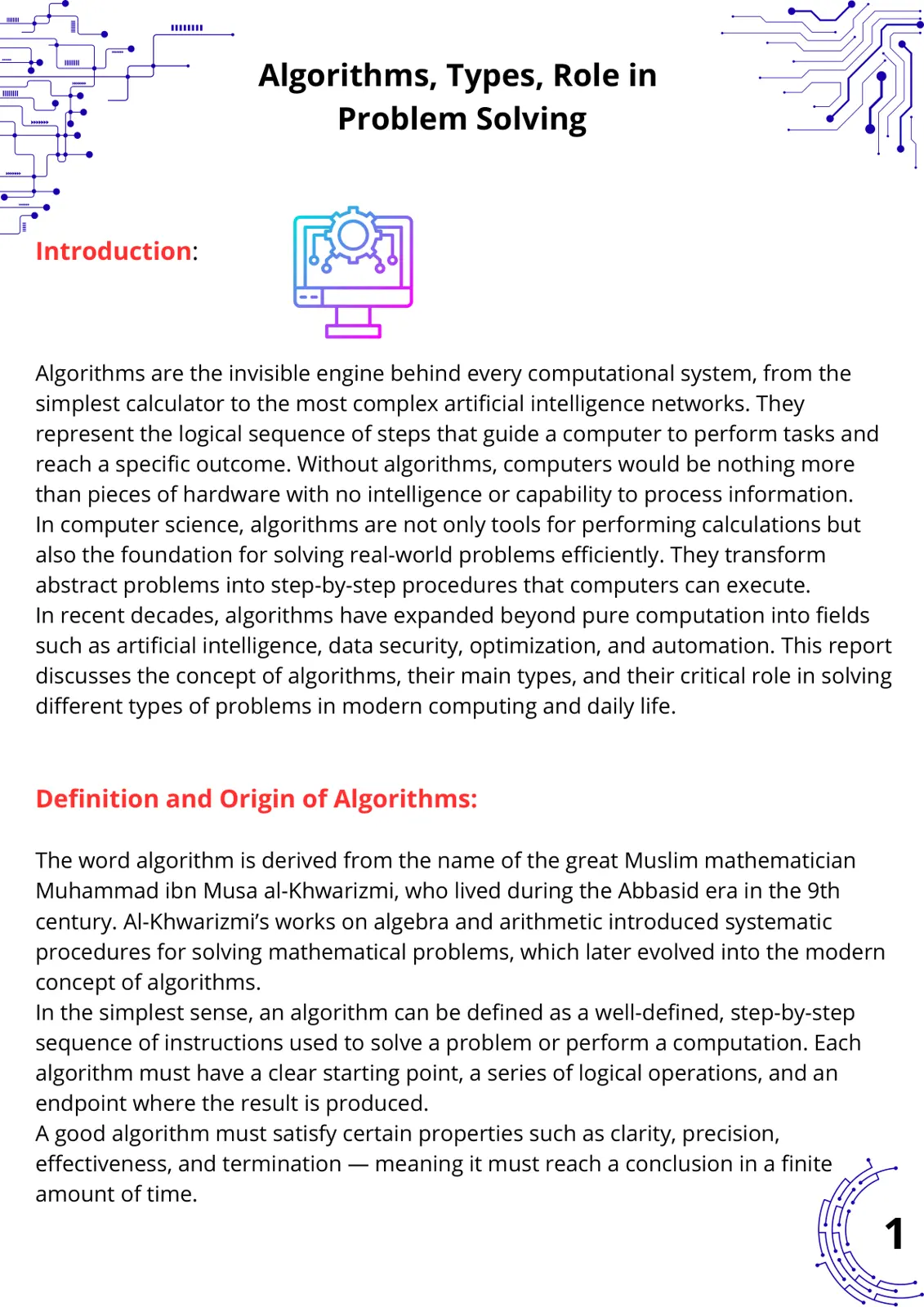 Algorithms, Types, Role in Problem Solving

Introduction:

Algorithms are the invisible engine behind every computational system, from the simplest calculator to the most complex artificial intelligence networks. They represent the logical sequence of steps that guide a computer to perform tasks and reach a specific outcome. Without algorithms, computers would be nothing more than pieces of hardware with no intelligence or capability to process information.
In computer science, algorithms are not only tools for performing calculations but also the foundation for solving real-world problems efficiently. They transform abstract problems into step-by-step procedures that computers can execute.
In recent decades, algorithms have expanded beyond pure computation into fields such as artificial intelligence, data security, optimization, and automation. This report discusses the concept of algorithms, their main types, and their critical role in solving different types of problems in modern computing and daily life.

Definition and Origin of Algorithms:

The word algorithm is derived from the name of the great Muslim mathematician Muhammad ibn Musa al-Khwarizmi, who lived during the Abbasid era in the 9th century. Al-Khwarizmi's works on algebra and arithmetic introduced systematic procedures for solving mathematical problems, which later evolved into the modern concept of algorithms.
In the simplest sense, an algorithm can be defined as a well-defined, step-by-step sequence of instructions used to solve a problem or perform a computation. Each algorithm must have a clear starting point, a series of logical operations, and an endpoint where the result is produced.
A good algorithm must satisfy certain properties such as clarity, precision, effectiveness, and termination — meaning it must reach a conclusion in a finite amount of time.

1